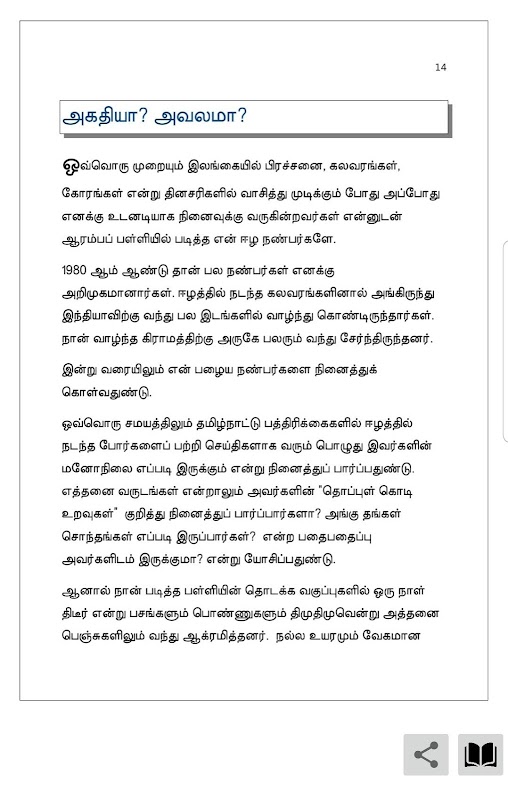 14

அகதியா? அவலமா?

ஒவ்வொரு முறையும் இலங்கையில் பிரச்சனை, கலவரங்கள், கோரங்கள் என்று தினசரிகளில் வாசித்து முடிக்கும் போது அப்போது எனக்கு உடனடியாக நினைவுக்கு வருகின்றவர்கள் என்னுடன் ஆரம்பப் பள்ளியில் படித்த என் ஈழ நண்பர்களே.

1980 ஆம் ஆண்டு தான் பல நண்பர்கள் எனக்கு அறிமுகமானார்கள். ஈழத்தில் நடந்த கலவரங்களினால் அங்கிருந்து இந்தியாவிற்கு வந்து பல இடங்களில் வாழ்ந்து கொண்டிருந்தார்கள். நான் வாழ்ந்த கிராமத்திற்கு அருகே பலரும் வந்து சேர்ந்திருந்தனர்.

இன்று வரையிலும் என் பழைய நண்பர்களை நினைத்துக் கொள்வதுண்டு.

ஒவ்வொரு சமயத்திலும் தமிழ்நாட்டு பத்திரிக்கைகளில் ஈழத்தில் நடந்த போர்களைப் பற்றி செய்திகளாக வரும் பொழுது இவர்களின் மனோநிலை எப்படி இருக்கும் என்று நினைத்துப் பார்ப்பதுண்டு. எத்தனை வருடங்கள் என்றாலும் அவர்களின் "தொப்புள் கொடி உறவுகள்" குறித்து நினைத்துப் பார்ப்பார்களா? அங்கு தங்கள் சொந்தங்கள் எப்படி இருப்பார்கள்? என்ற பதைபதைப்பு அவர்களிடம் இருக்குமா? என்று யோசிப்பதுண்டு.

ஆனால் நான் படித்த பள்ளியின் தொடக்க வகுப்புகளில் ஒரு நாள் திடீர் என்று பசங்களும் பொண்ணுகளும் திமுதிமுவென்று அத்தனை பெஞ்சுகளிலும் வந்து ஆக்ரமித்தனர். நல்ல உயரமும் வேகமான